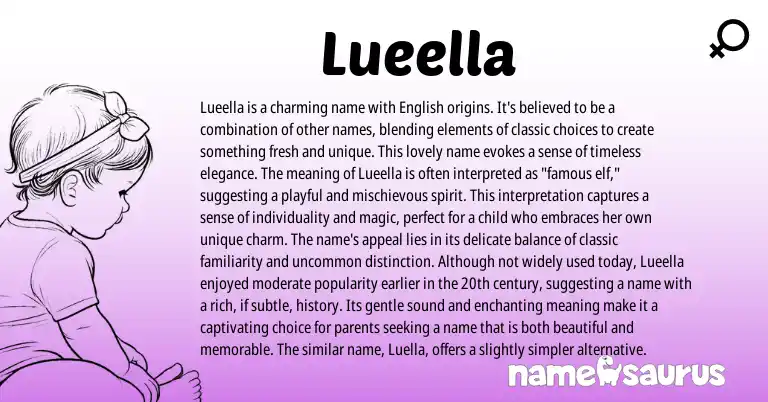 Lueella

Lueella is a charming name with English origins. It's believed to be a combination of other names, blending elements of classic choices to create something fresh and unique. This lovely name evokes a sense of timeless elegance. The meaning of Lueella is often interpreted as "famous elf," suggesting a playful and mischievous spirit. This interpretation captures a sense of individuality and magic, perfect for a child who embraces her own unique charm. The name's appeal lies in its delicate balance of classic familiarity and uncommon distinction. Although not widely used today, Lueella enjoyed moderate popularity earlier in the 20th century, suggesting a name with a rich, if subtle, history. Its gentle sound and enchanting meaning make it a captivating choice for parents seeking a name that is both beautiful and memorable. The similar name, Luella, offers a slightly simpler alternative.

namesaurus